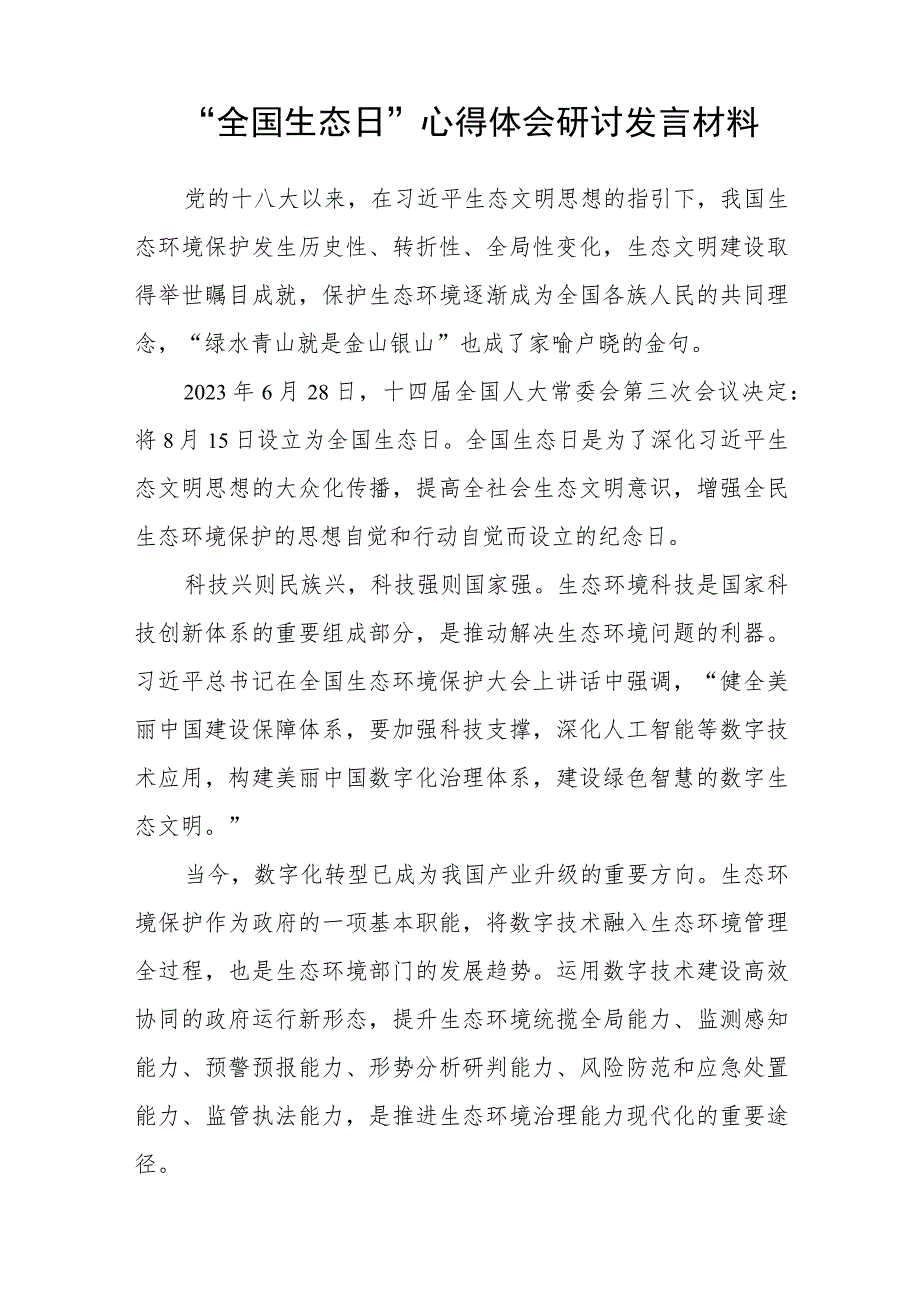 “全国生态日”心得体会研讨发言材料

党的十八大以来，在习近平生态文明思想的指引下，我国生态环境保护发生历史性、转折性、全局性变化，生态文明建设取得举世瞩目成就，保护生态环境逐渐成为全国各族人民的共同理念，“绿水青山就是金山银山”也成了家喻户晓的金句。

2023年6月28日，十四届全国人大常委会第三次会议决定：将8月15日设立为全国生态日。全国生态日是为了深化习近平生态文明思想的大众化传播，提高全社会生态文明意识，增强全民生态环境保护的思想自觉和行动自觉而设立的纪念日。

科技兴则民族兴，科技强则国家强。生态环境科技是国家科技创新体系的重要组成部分，是推动解决生态环境问题的利器。习近平总书记在全国生态环境保护大会上讲话中强调，“健全美丽中国建设保障体系，要加强科技支撑，深化人工智能等数字技术应用，构建美丽中国数字化治理体系，建设绿色智慧的数字生态文明。”

当今，数字化转型已成为我国产业升级的重要方向。生态环境保护作为政府的一项基本职能，将数字技术融入生态环境管理全过程，也是生态环境部门的发展趋势。运用数字技术建设高效协同的政府运行新形态，提升生态环境统揽全局能力、监测感知能力、预警预报能力、形势分析研判能力、风险防范和应急处置能力、监管执法能力，是推进生态环境治理能力现代化的重要途径。